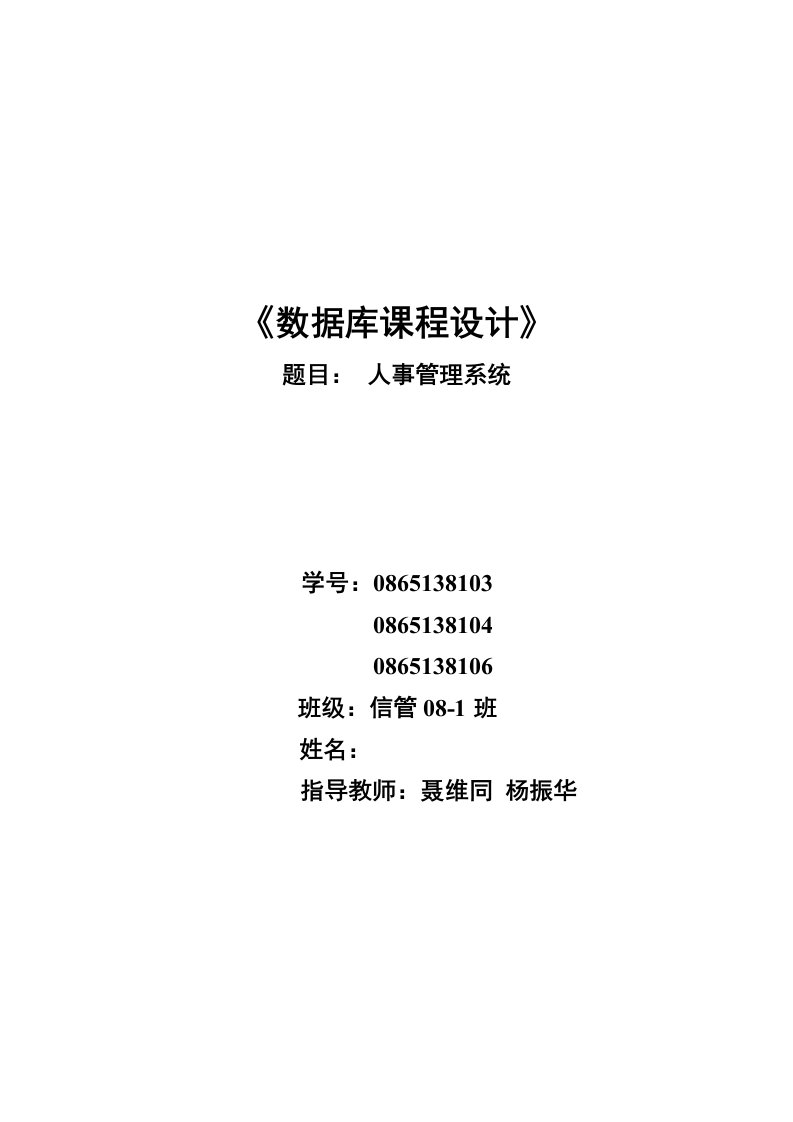 《数据库课程设计》

题目：　人事管理系统

学号：0865138103
0865138104
0865138106
班级：信管 08-1 班
姓名：
指导教师：聂维同 杨振华